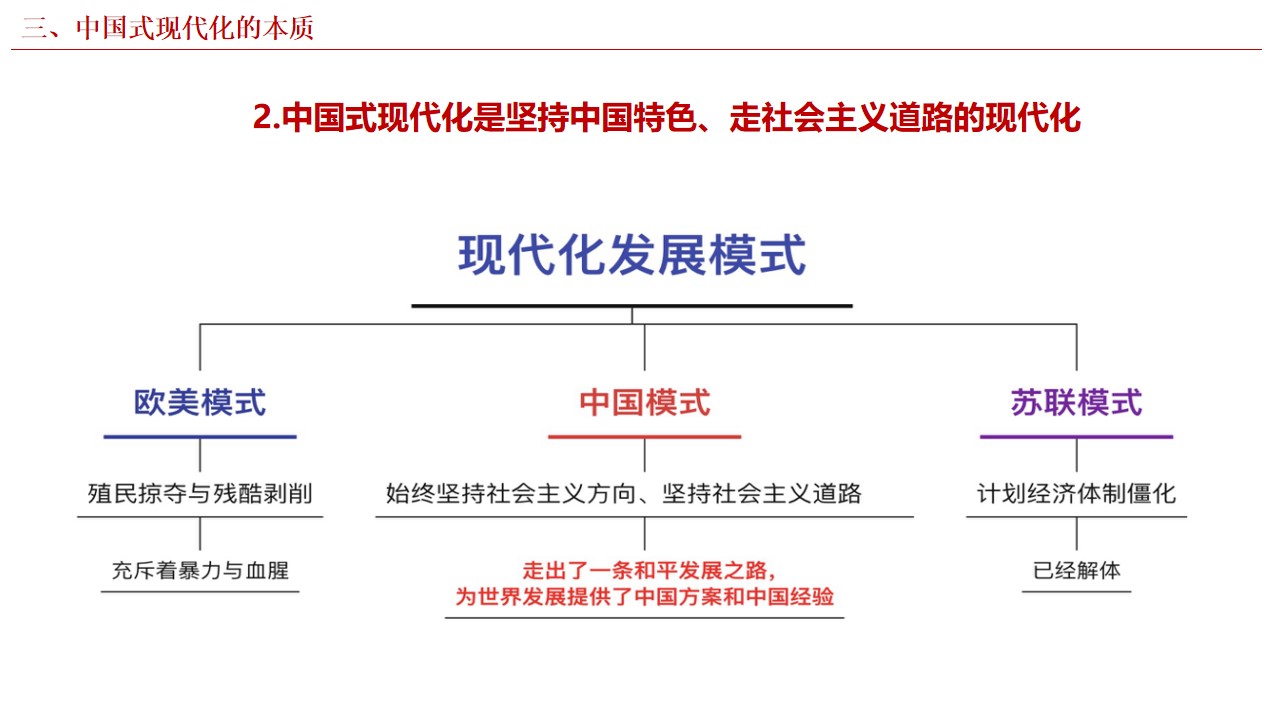 三、中国式现代化的本质

2.中国式现代化是坚持中国特色、走社会主义道路的现代化

现代化发展模式

欧美模式

殖民掠夺与残酷剥削

充斥着暴力与血腥

中国模式

始终坚持社会主义方向、坚持社会主义道路

走出了一条和平发展之路，为世界发展提供了中国方案和中国经验

苏联模式

计划经济体制僵化

已经解体